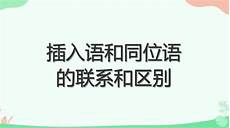 插入语和同位语的联系和区别